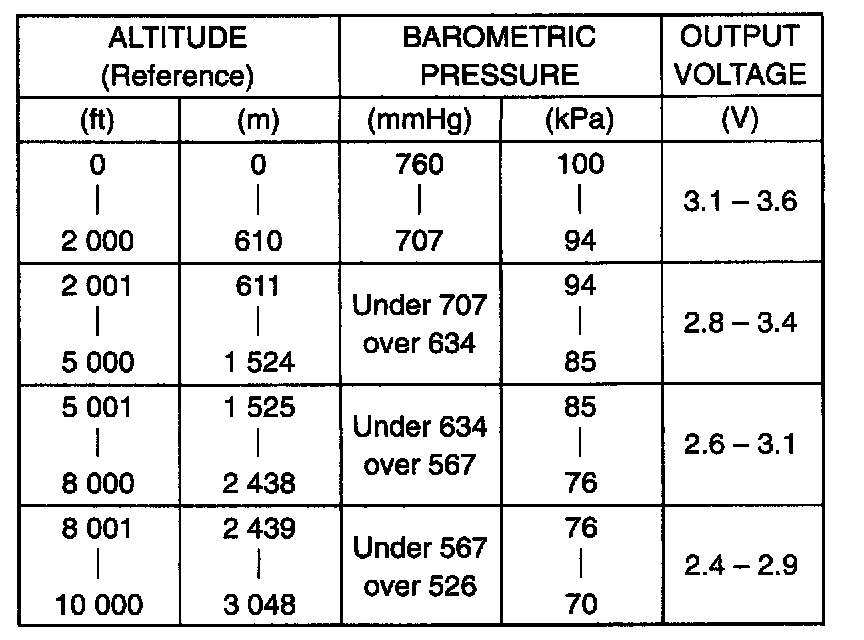 | ALTITUDE (Reference) | | BAROMETRIC PRESSURE | | OUTPUT VOLTAGE |
|---|---|---|---|---|
| (ft) | (m) | (mmHg) | (kPa) | (V) |
| 0 \| 2 000 | 0 \| 610 | 760 \| 707 | 100 \| 94 | 3.1 – 3.6 |
| 2 001 \| 5 000 | 611 \| 1 524 | Under 707 over 634 | 94 \| 85 | 2.8 – 3.4 |
| 5 001 \| 8 000 | 1 525 \| 2 438 | Under 634 over 567 | 85 \| 76 | 2.6 – 3.1 |
| 8 001 \| 10 000 | 2 439 \| 3 048 | Under 567 over 526 | 76 \| 70 | 2.4 – 2.9 |